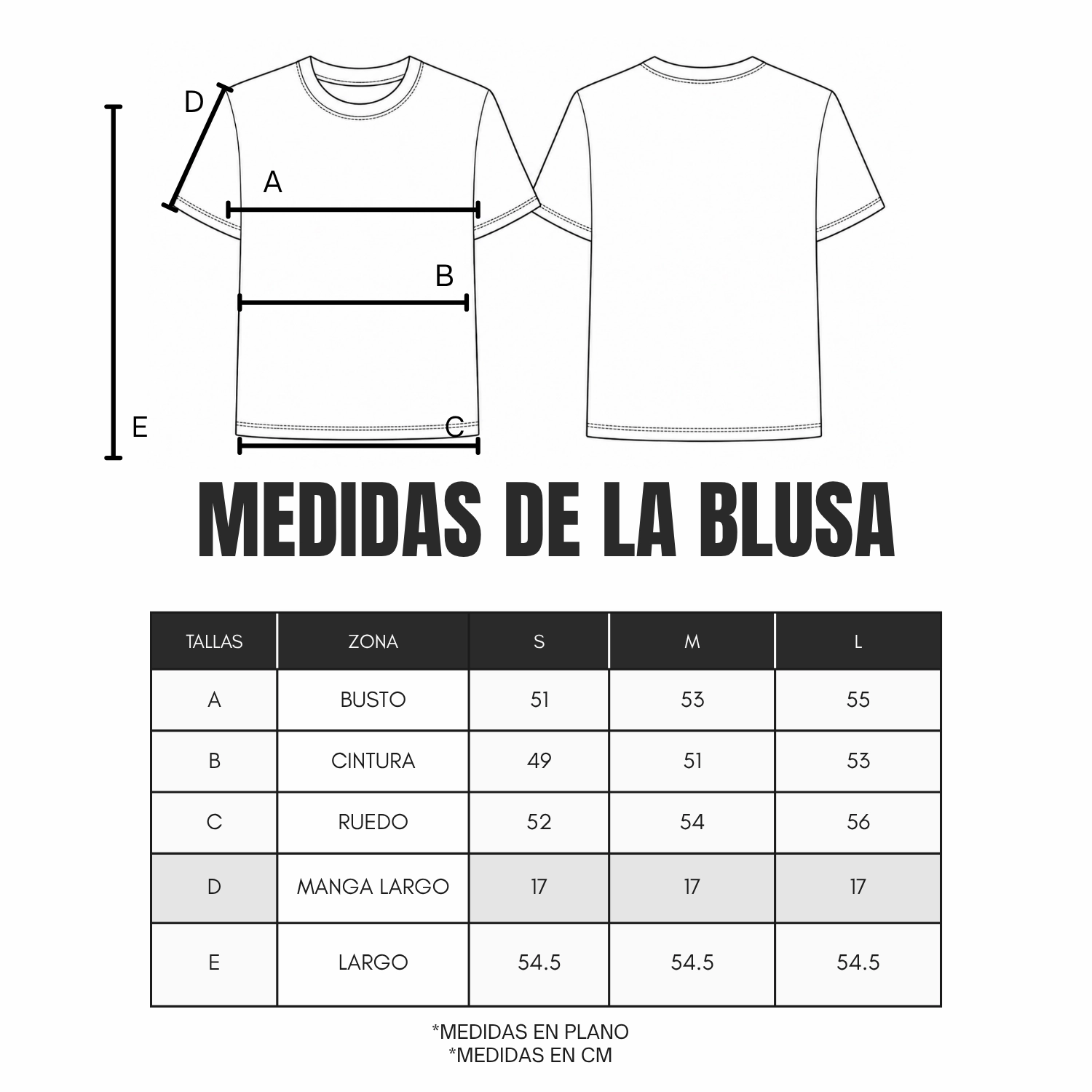 D

A

B

E

C

MEDIDAS DE LA BLUSA

| TALLAS | ZONA | S | M | L |
|---|---|---|---|---|
| A | BUSTO | 51 | 53 | 55 |
| B | CINTURA | 49 | 51 | 53 |
| C | RUEDO | 52 | 54 | 56 |
| D | MANGA LARGO | 17 | 17 | 17 |
| E | LARGO | 54.5 | 54.5 | 54.5 |

*MEDIDAS EN PLANO
*MEDIDAS EN CM